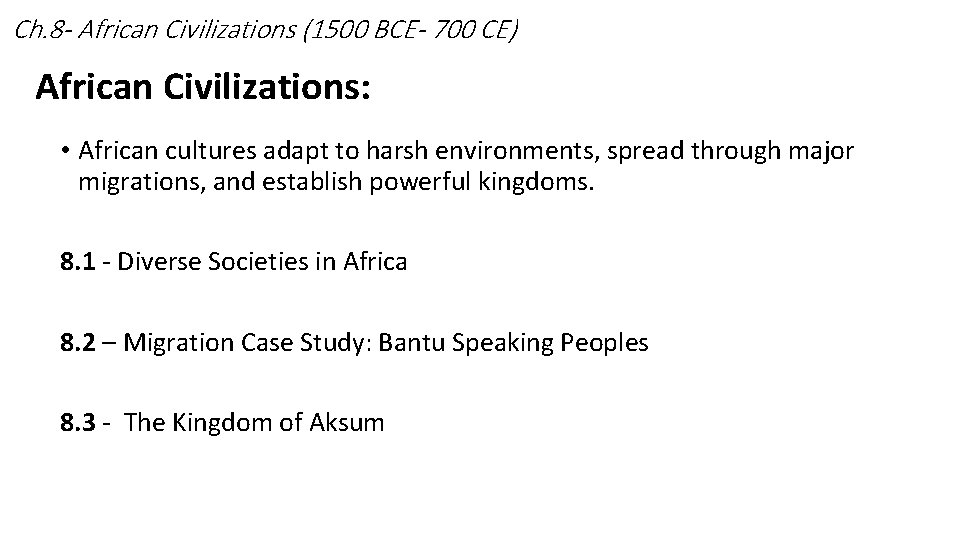 Ch.8- African Civilizations (1500 BCE- 700 CE)

African Civilizations:

• African cultures adapt to harsh environments, spread through major migrations, and establish powerful kingdoms.

8.1 - Diverse Societies in Africa

8.2 – Migration Case Study: Bantu Speaking Peoples

8.3 - The Kingdom of Aksum